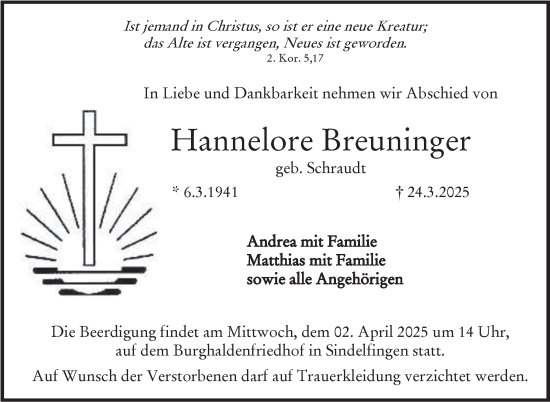 Ist jemand in Christus, so ist er eine neue Kreatur; das Alte ist vergangen, Neues ist geworden.
2. Kor. 5,17

In Liebe und Dankbarkeit nehmen wir Abschied von

Hannelore Breuninger
geb. Schraudt

* 6.3.1941 † 24.3.2025

Andrea mit Familie
Matthias mit Familie
sowie alle Angehörigen

Die Beerdigung findet am Mittwoch, dem 02. April 2025 um 14 Uhr, auf dem Burghaldenfriedhof in Sindelfingen statt.

Auf Wunsch der Verstorbenen darf auf Trauerkleidung verzichtet werden.